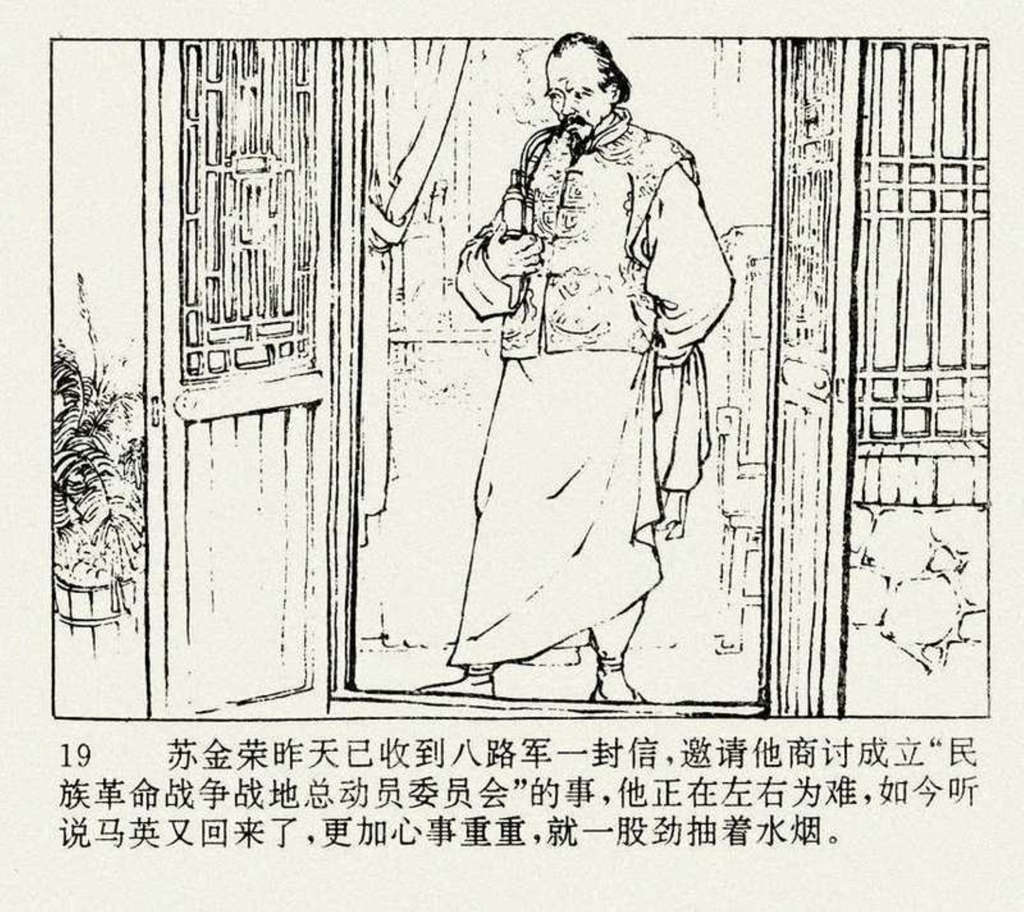 19 苏金荣昨天已收到八路军一封信,邀请他商讨成立“民族革命战争战地总动员委员会”的事,他正在左右为难,如今听说马英又回来了,更加心事重重,就一股劲抽着水烟。